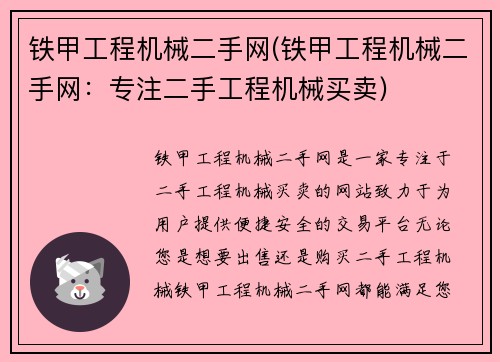 铁甲工程机械二手网(铁甲工程机械二手网：专注二手工程机械买卖)

铁甲工程机械二手网是一家专注于二手工程机械买卖的网站致力于为用户提供便捷安全的交易平台无论您是想要出售还是购买二手工程机械铁甲工程机械二手网都能满足您